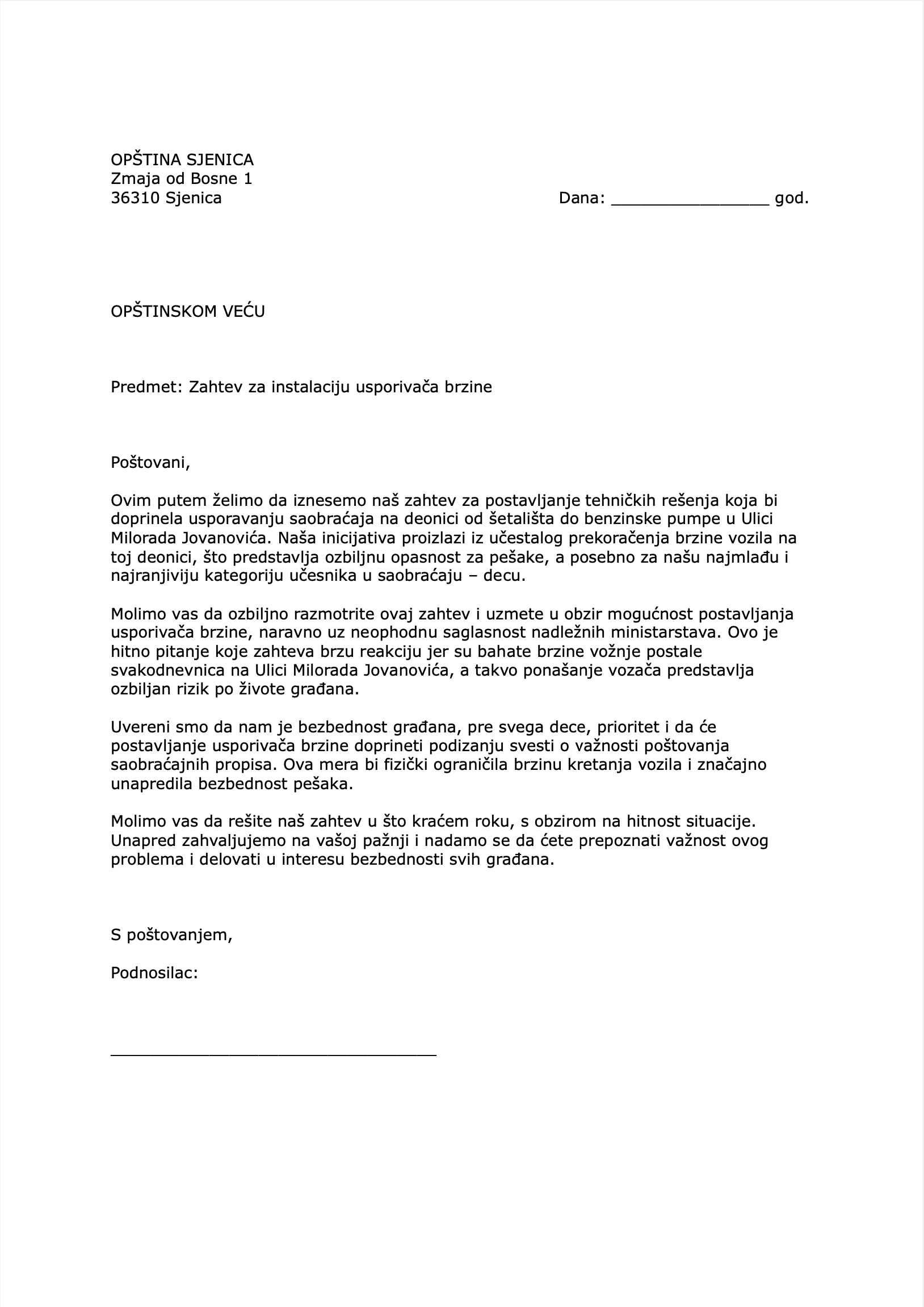 OPŠTINA SJENICA
Zmaja od Bosne 1
36310 Sjenica

Dana: ________________ god.

OPŠTINSKOM VEĆU

Predmet: Zahtev za instalaciju usporivača brzine

Poštovani,

Ovim putem želimo da iznesemo naš zahtev za postavljanje tehničkih rešenja koja bi doprinela usporavanju saobraćaja na deonici od šetališta do benzinske pumpe u Ulici Milorada Jovanovića. Naša inicijativa proizlazi iz učestalog prekoračenja brzine vozila na toj deonici, što predstavlja ozbiljnu opasnost za pešake, a posebno za našu najmlađu i najranjiviju kategoriju učesnika u saobraćaju – decu.

Molimo vas da ozbiljno razmotrite ovaj zahtev i uzmete u obzir mogućnost postavljanja usporivača brzine, naravno uz neophodnu saglasnost nadležnih ministarstava. Ovo je hitno pitanje koje zahteva brzu reakciju jer su bahate brzine vožnje postale svakodnevnica na Ulici Milorada Jovanovića, a takvo ponašanje vozača predstavlja ozbiljan rizik po živote građana.

Uvereni smo da nam je bezbednost građana, pre svega dece, prioritet i da će postavljanje usporivača brzine doprineti podizanju svesti o važnosti poštovanja saobraćajnih propisa. Ova mera bi fizički ograničila brzinu kretanja vozila i značajno unapredila bezbednost pešaka.

Molimo vas da rešite naš zahtev u što kraćem roku, s obzirom na hitnost situacije. Unapred zahvaljujemo na vašoj pažnji i nadamo se da ćete prepoznati važnost ovog problema i delovati u interesu bezbednosti svih građana.

S poštovanjem,

Podnosilac:

_________________________________